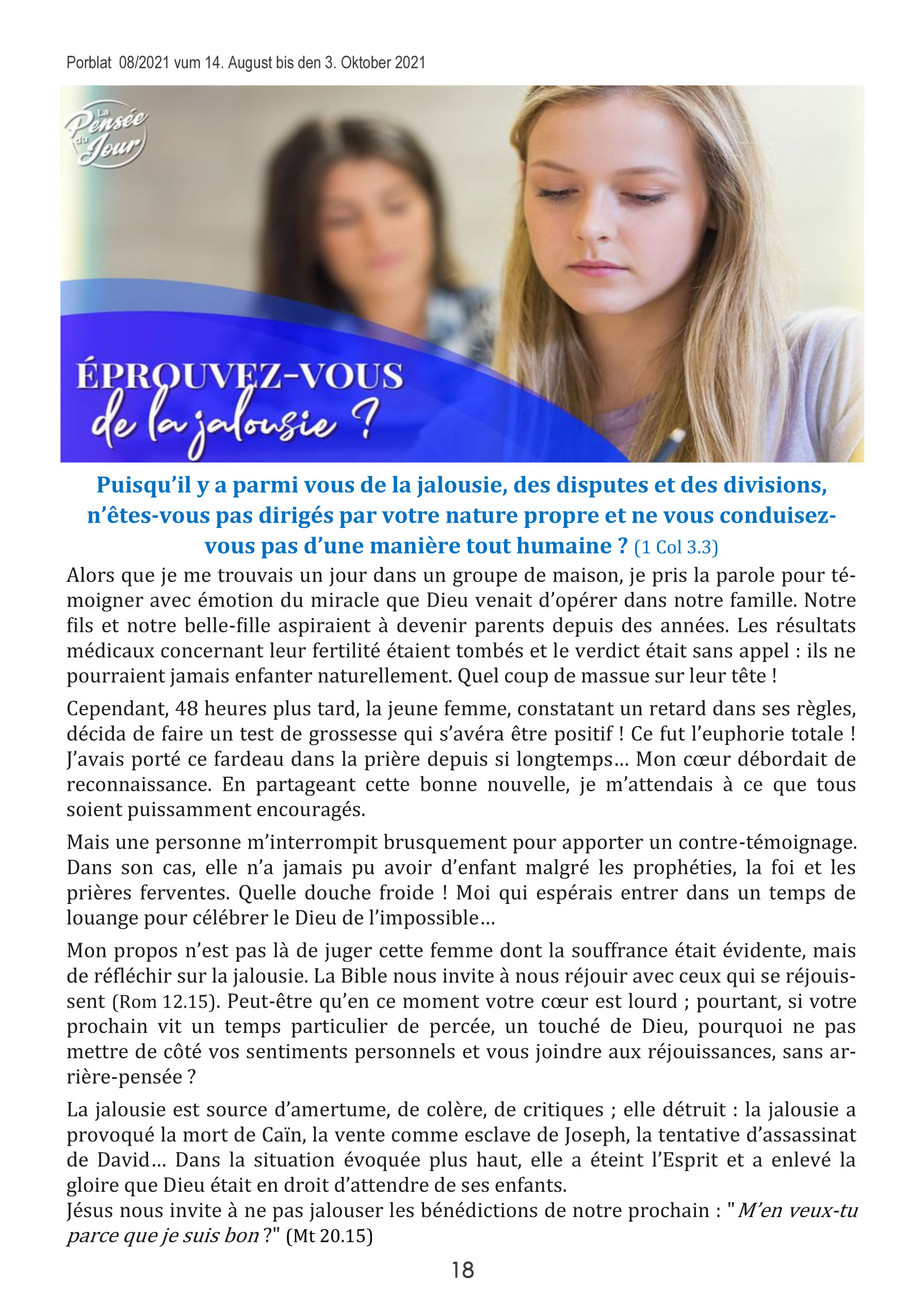 Porblat 08/2021 vum 14. August bis den 3. Oktober 2021

La Pensée du Jour

ÉPROUVEZ-VOUS de la jalousie ?

Puisqu'il y a parmi vous de la jalousie, des disputes et des divisions, n'êtes-vous pas dirigés par votre nature propre et ne vous conduisez-vous pas d'une manière tout humaine ? (1 Col 3.3)

Alors que je me trouvais un jour dans un groupe de maison, je pris la parole pour témoigner avec émotion du miracle que Dieu venait d'opérer dans notre famille. Notre fils et notre belle-fille aspiraient à devenir parents depuis des années. Les résultats médicaux concernant leur fertilité étaient tombés et le verdict était sans appel : ils ne pourraient jamais enfanter naturellement. Quel coup de massue sur leur tête !

Cependant, 48 heures plus tard, la jeune femme, constatant un retard dans ses règles, décida de faire un test de grossesse qui s'avéra être positif ! Ce fut l'euphorie totale ! J'avais porté ce fardeau dans la prière depuis si longtemps… Mon cœur débordait de reconnaissance. En partageant cette bonne nouvelle, je m'attendais à ce que tous soient puissamment encouragés.

Mais une personne m'interrompit brusquement pour apporter un contre-témoignage. Dans son cas, elle n'a jamais pu avoir d'enfant malgré les prophéties, la foi et les prières ferventes. Quelle douche froide ! Moi qui espérais entrer dans un temps de louange pour célébrer le Dieu de l'impossible…

Mon propos n'est pas là de juger cette femme dont la souffrance était évidente, mais de réfléchir sur la jalousie. La Bible nous invite à nous réjouir avec ceux qui se réjouissent (Rom 12.15). Peut-être qu'en ce moment votre cœur est lourd ; pourtant, si votre prochain vit un temps particulier de percée, un touché de Dieu, pourquoi ne pas mettre de côté vos sentiments personnels et vous joindre aux réjouissances, sans arrière-pensée ?

La jalousie est source d'amertume, de colère, de critiques ; elle détruit : la jalousie a provoqué la mort de Caïn, la vente comme esclave de Joseph, la tentative d'assassinat de David… Dans la situation évoquée plus haut, elle a éteint l'Esprit et a enlevé la gloire que Dieu était en droit d'attendre de ses enfants.
Jésus nous invite à ne pas jalouser les bénédictions de notre prochain : "M'en veux-tu parce que je suis bon ?" (Mt 20.15)

18